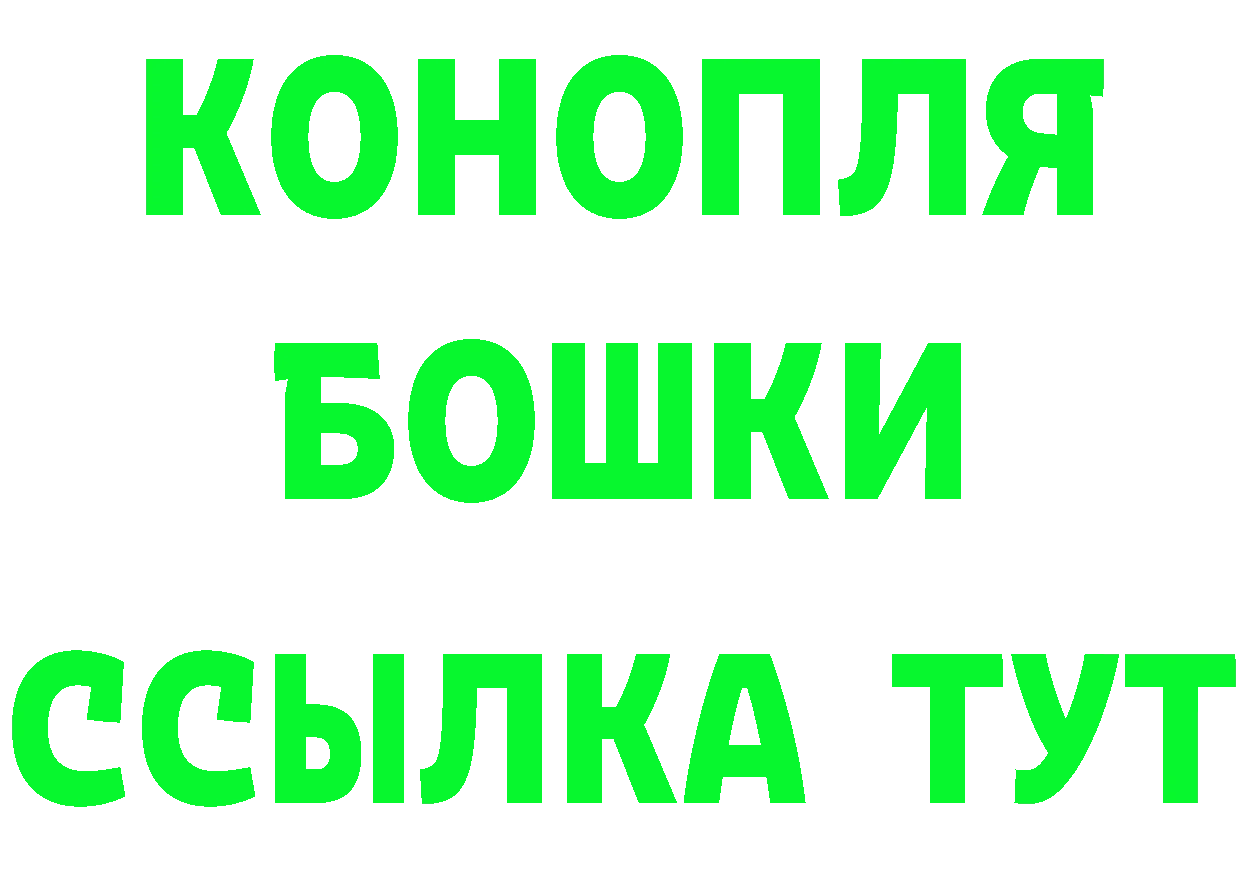 КОНОПЛЯ

БОШКИ

ССЫЛКА ТУТ